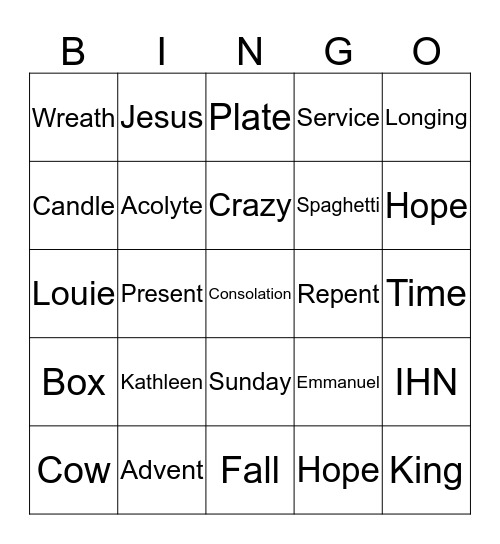 | B | I | N | G | O |
|---|---|---|---|---|
| Wreath | Jesus | Plate | Service | Longing |
| Candle | Acolyte | Crazy | Spaghetti | Hope |
| Louie | Present | Consolation | Repent | Time |
| Box | Kathleen | Sunday | Emmanuel | IHN |
| Cow | Advent | Fall | Hope | King |